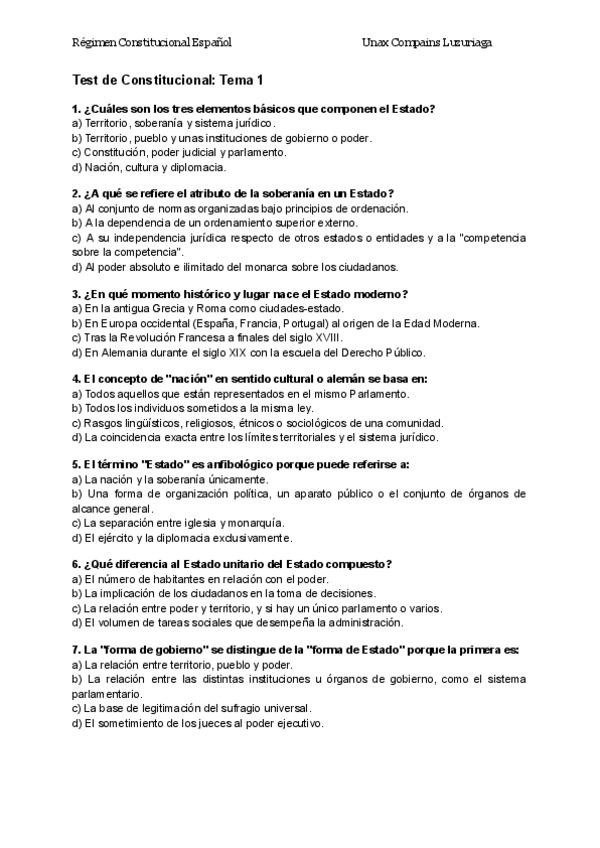 Régimen Constitucional Español

Unax Compains Luzuriaga

Test de Constitucional: Tema 1

1. ¿Cuáles son los tres elementos básicos que componen el Estado?
a) Territorio, soberanía y sistema jurídico.
b) Territorio, pueblo y unas instituciones de gobierno o poder.
c) Constitución, poder judicial y parlamento.
d) Nación, cultura y diplomacia.

2. ¿A qué se refiere el atributo de la soberanía en un Estado?
a) Al conjunto de normas organizadas bajo principios de ordenación.
b) A la dependencia de un ordenamiento superior externo.
c) A su independencia jurídica respecto de otros estados o entidades y a la "competencia sobre la competencia".
d) Al poder absoluto e ilimitado del monarca sobre los ciudadanos.

3. ¿En qué momento histórico y lugar nace el Estado moderno?
a) En la antigua Grecia y Roma como ciudades-estado.
b) En Europa occidental (España, Francia, Portugal) al origen de la Edad Moderna.
c) Tras la Revolución Francesa a finales del siglo XVIII.
d) En Alemania durante el siglo XIX con la escuela del Derecho Público.

4. El concepto de "nación" en sentido cultural o alemán se basa en:
a) Todos aquellos que están representados en el mismo Parlamento.
b) Todos los individuos sometidos a la misma ley.
c) Rasgos lingüísticos, religiosos, étnicos o sociológicos de una comunidad.
d) La coincidencia exacta entre los límites territoriales y el sistema jurídico.

5. El término "Estado" es anfibológico porque puede referirse a:
a) La nación y la soberanía únicamente.
b) Una forma de organización política, un aparato público o el conjunto de órganos de alcance general.
c) La separación entre iglesia y monarquía.
d) El ejército y la diplomacia exclusivamente.

6. ¿Qué diferencia al Estado unitario del Estado compuesto?
a) El número de habitantes en relación con el poder.
b) La implicación de los ciudadanos en la toma de decisiones.
c) La relación entre poder y territorio, y si hay un único parlamento o varios.
d) El volumen de tareas sociales que desempeña la administración.

7. La "forma de gobierno" se distingue de la "forma de Estado" porque la primera es:
a) La relación entre territorio, pueblo y poder.
b) La relación entre las distintas instituciones u órganos de gobierno, como el sistema parlamentario.
c) La base de legitimación del sufragio universal.
d) El sometimiento de los jueces al poder ejecutivo.